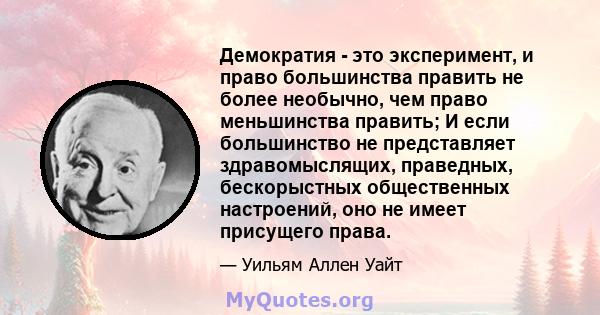 Демократия - это эксперимент, и право большинства править не более необычно, чем право меньшинства править; И если большинство не представляет здравомыслящих, праведных, бескорыстных общественных настроений, оно не имеет присущего права.

— Уильям Аллен Уайт

MyQuotes.org